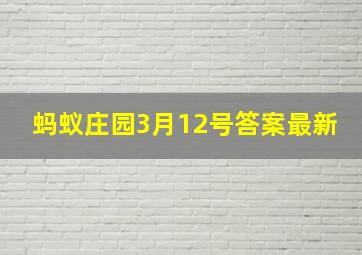 蚂蚁庄园3月12号答案最新